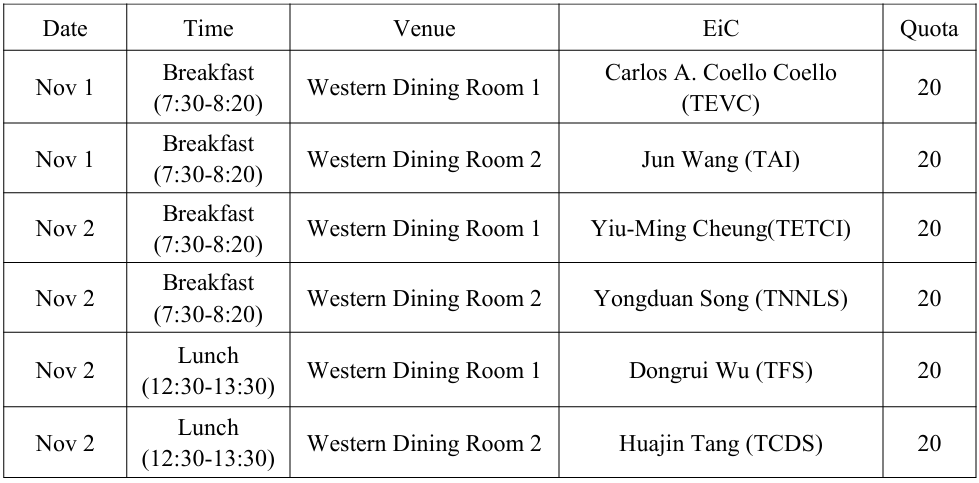 | Date | Time | Venue | EiC | Quota |
|---|---|---|---|---|
| Nov 1 | Breakfast (7:30-8:20) | Western Dining Room 1 | Carlos A. Coello Coello (TEVC) | 20 |
| Nov 1 | Breakfast (7:30-8:20) | Western Dining Room 2 | Jun Wang (TAI) | 20 |
| Nov 2 | Breakfast (7:30-8:20) | Western Dining Room 1 | Yiu-Ming Cheung(TETCI) | 20 |
| Nov 2 | Breakfast (7:30-8:20) | Western Dining Room 2 | Yongduan Song (TNNLS) | 20 |
| Nov 2 | Lunch (12:30-13:30) | Western Dining Room 1 | Dongrui Wu (TFS) | 20 |
| Nov 2 | Lunch (12:30-13:30) | Western Dining Room 2 | Huajin Tang (TCDS) | 20 |